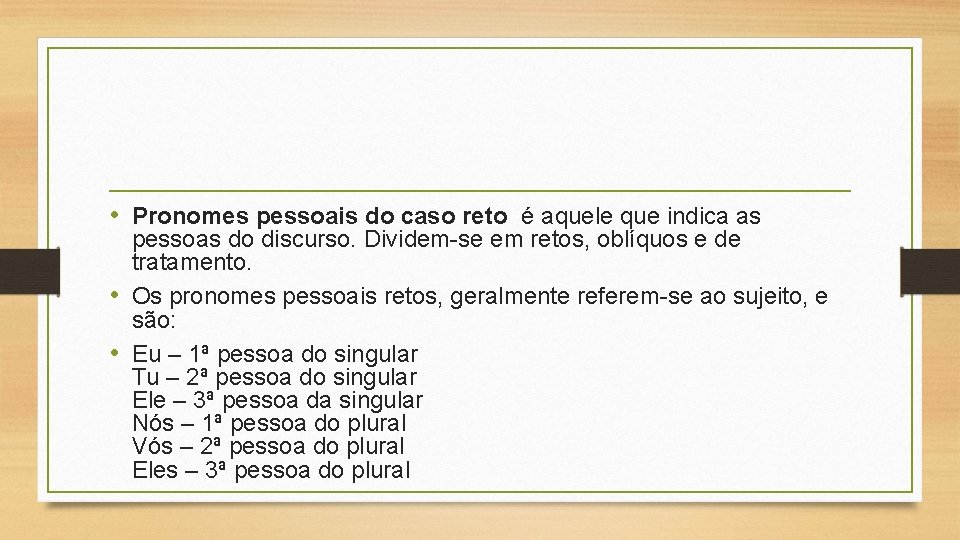 • Pronomes pessoais do caso reto é aquele que indica as pessoas do discurso. Dividem-se em retos, oblíquos e de tratamento.
• Os pronomes pessoais retos, geralmente referem-se ao sujeito, e são:
• Eu – 1ª pessoa do singular
Tu – 2ª pessoa do singular
Ele – 3ª pessoa da singular
Nós – 1ª pessoa do plural
Vós – 2ª pessoa do plural
Eles – 3ª pessoa do plural